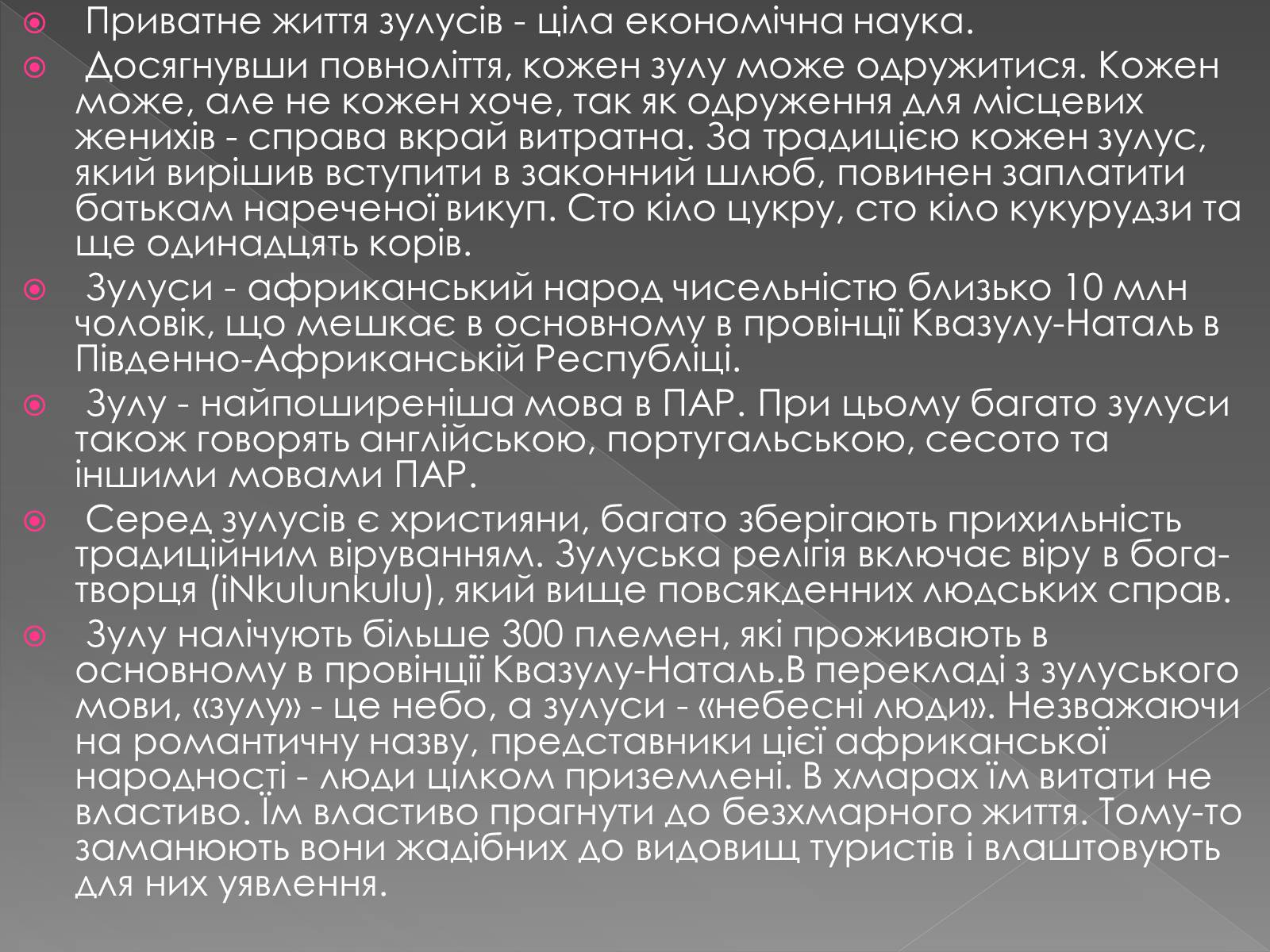 Приватне життя зулусів - ціла економічна наука.

Досягнувши повноліття, кожен зулу може одружитися. Кожен може, але не кожен хоче, так як одруження для місцевих женихів - справа вкрай витратна. За традицією кожен зулус, який вирішив вступити в законний шлюб, повинен заплатити батькам нареченої викуп. Сто кіло цукру, сто кіло кукурудзи та ще одинадцять корів.

Зулуси - африканський народ чисельністю близько 10 млн чоловік, що мешкає в основному в провінції Квазулу-Наталь в Південно-Африканській Республіці.

Зулу - найпоширеніша мова в ПАР. При цьому багато зулуси також говорять англійською, португальською, сесото та іншими мовами ПАР.

Серед зулусів є християни, багато зберігають прихильність традиційним віруванням. Зулуська релігія включає віру в бога-творця (iNkulunkulu), який вище повсякденних людських справ.

Зулу налічують більше 300 племен, які проживають в основному в провінції Квазулу-Наталь.В перекладі з зулуського мови, «зулу» - це небо, а зулуси - «небесні люди». Незважаючи на романтичну назву, представники цієї африканської народності - люди цілком приземлені. В хмарах їм витати не властиво. Їм властиво прагнути до безхмарного життя. Тому-то заманюють вони жадібних до видовищ туристів і влаштовують для них уявлення.